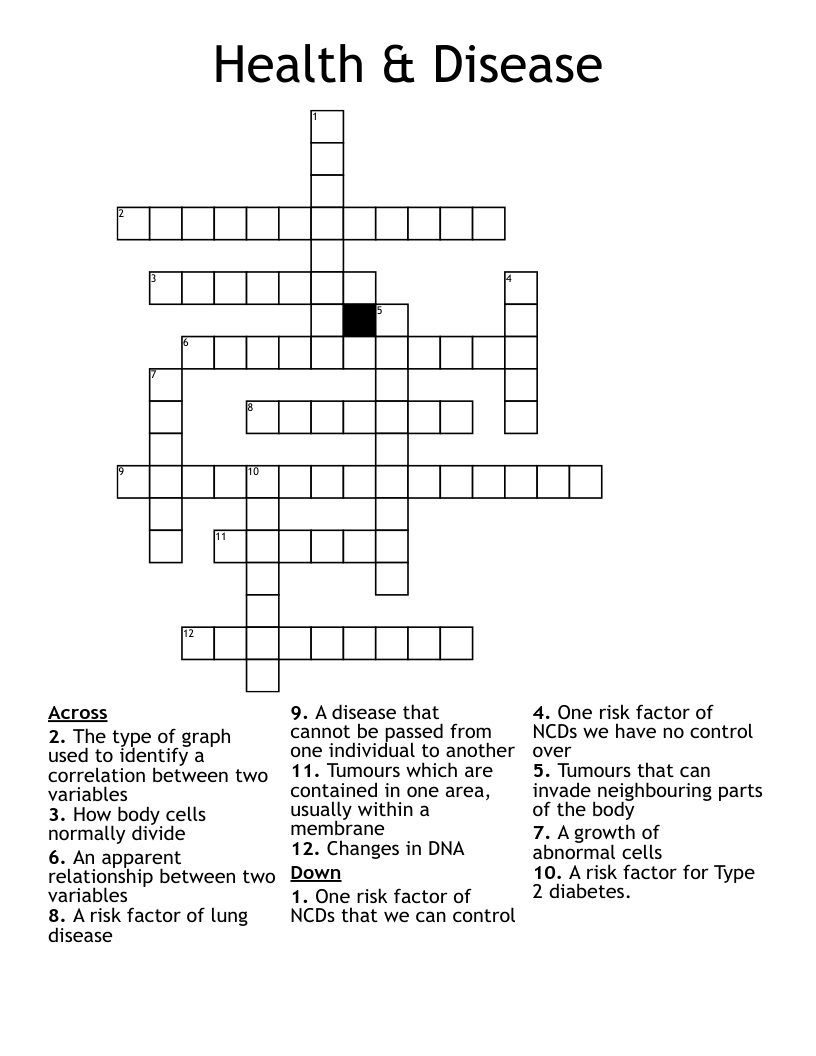 Health & Disease

1
2
3
4
5
6
7
8
9
10
11
12

Across
2. The type of graph used to identify a correlation between two variables
3. How body cells normally divide
6. An apparent relationship between two variables
8. A risk factor of lung disease

9. A disease that cannot be passed from one individual to another
11. Tumours which are contained in one area, usually within a membrane
12. Changes in DNA

Down
1. One risk factor of NCDs that we can control

4. One risk factor of NCDs we have no control over
5. Tumours that can invade neighbouring parts of the body
7. A growth of abnormal cells
10. A risk factor for Type 2 diabetes.